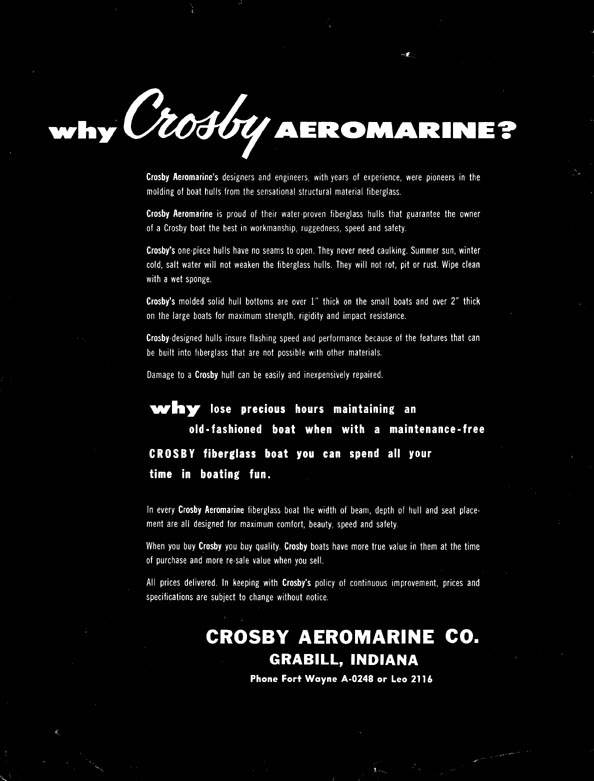 why Crosby AEROMARINE?

Crosby Aeromarine's designers and engineers, with years of experience, were pioneers in the molding of boat hulls from the sensational structural material fiberglass.

Crosby Aeromarine is proud of their water-proven fiberglass hulls that guarantee the owner of a Crosby boat the best in workmanship, ruggedness, speed and safety.

Crosby's one-piece hulls have no seams to open. They never need caulking. Summer sun, winter cold, salt water will not weaken the fiberglass hulls. They will not rot, pit or rust. Wipe clean with a wet sponge.

Crosby's molded solid hull bottoms are over 1" thick on the small boats and over 2" thick on the large boats for maximum strength, rigidity and impact resistance.

Crosby designed hulls insure flashing speed and performance because of the features that can be built into fiberglass that are not possible with other materials.

Damage to a Crosby hull can be easily and inexpensively repaired.

why lose precious hours maintaining an old-fashioned boat when with a maintenance-free CROSBY fiberglass boat you can spend all your time in boating fun.

In every Crosby Aeromarine fiberglass boat the width of beam, depth of hull and seat placement are all designed for maximum comfort, beauty, speed and safety.

When you buy Crosby you buy quality. Crosby boats have more true value in them at the time of purchase and more re-sale value when you sell.

All prices delivered. In keeping with Crosby's policy of continuous improvement, prices and specifications are subject to change without notice.

CROSBY AEROMARINE CO.
GRABILL, INDIANA
Phone Fort Wayne A-0248 or Leo 2116